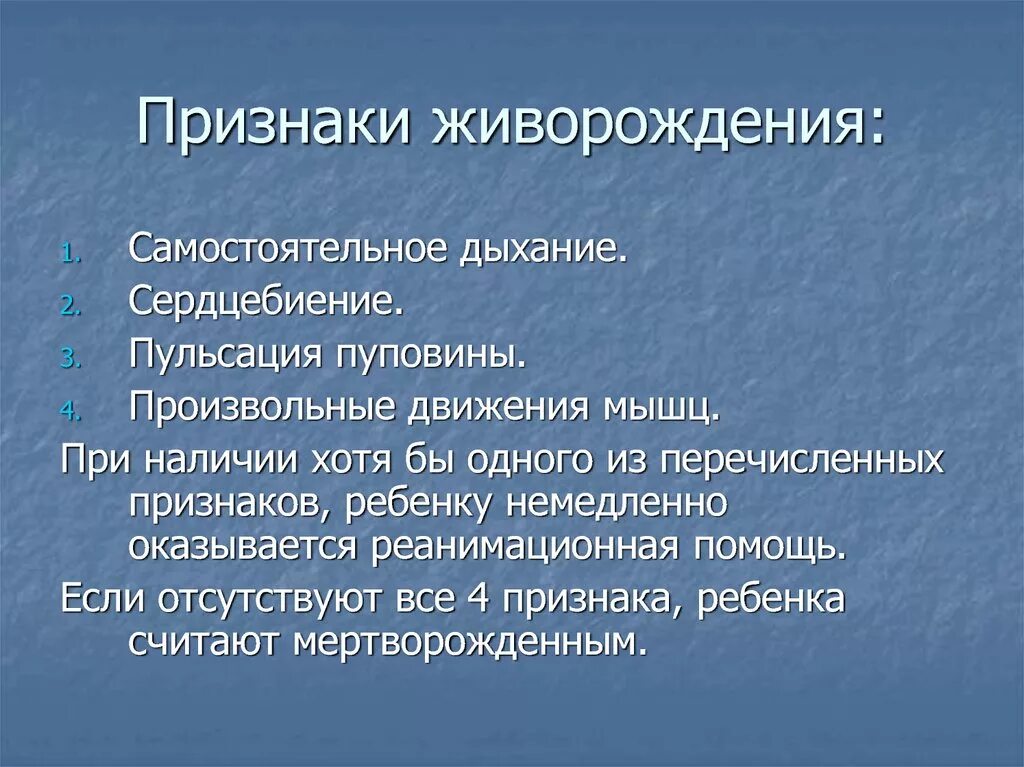 Признаки живорождения:

1. Самостоятельное дыхание.
2. Сердцебиение.
3. Пульсация пуповины.
4. Произвольные движения мышц.

При наличии хотя бы одного из перечисленных признаков, ребенку немедленно оказывается реанимационная помощь.

Если отсутствуют все 4 признака, ребенка считают мертворожденным.